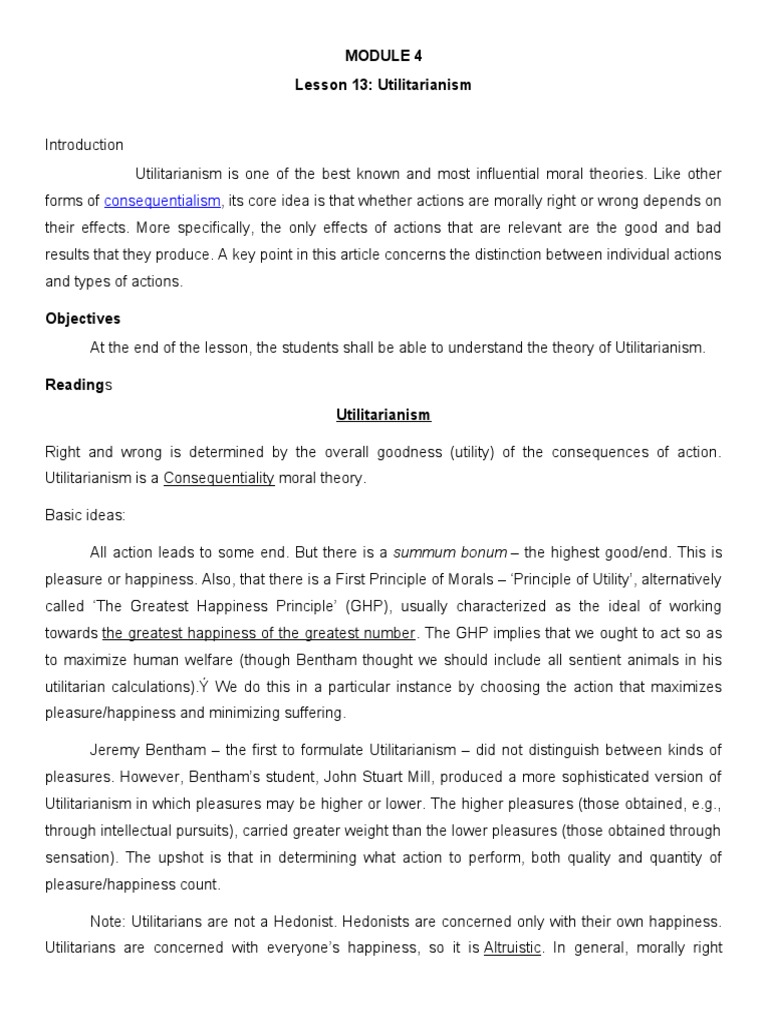 MODULE 4

Lesson 13: Utilitarianism

Introduction

Utilitarianism is one of the best known and most influential moral theories. Like other forms of consequentialism, its core idea is that whether actions are morally right or wrong depends on their effects. More specifically, the only effects of actions that are relevant are the good and bad results that they produce. A key point in this article concerns the distinction between individual actions and types of actions.

Objectives

At the end of the lesson, the students shall be able to understand the theory of Utilitarianism.

Readings

Utilitarianism

Right and wrong is determined by the overall goodness (utility) of the consequences of action. Utilitarianism is a Consequentiality moral theory.

Basic ideas:

All action leads to some end. But there is a summum bonum – the highest good/end. This is pleasure or happiness. Also, that there is a First Principle of Morals – 'Principle of Utility', alternatively called 'The Greatest Happiness Principle' (GHP), usually characterized as the ideal of working towards the greatest happiness of the greatest number. The GHP implies that we ought to act so as to maximize human welfare (though Bentham thought we should include all sentient animals in his utilitarian calculations).Ý We do this in a particular instance by choosing the action that maximizes pleasure/happiness and minimizing suffering.

Jeremy Bentham – the first to formulate Utilitarianism – did not distinguish between kinds of pleasures. However, Bentham's student, John Stuart Mill, produced a more sophisticated version of Utilitarianism in which pleasures may be higher or lower. The higher pleasures (those obtained, e.g., through intellectual pursuits), carried greater weight than the lower pleasures (those obtained through sensation). The upshot is that in determining what action to perform, both quality and quantity of pleasure/happiness count.

Note: Utilitarians are not a Hedonist. Hedonists are concerned only with their own happiness. Utilitarians are concerned with everyone's happiness, so it is Altruistic. In general, morally right